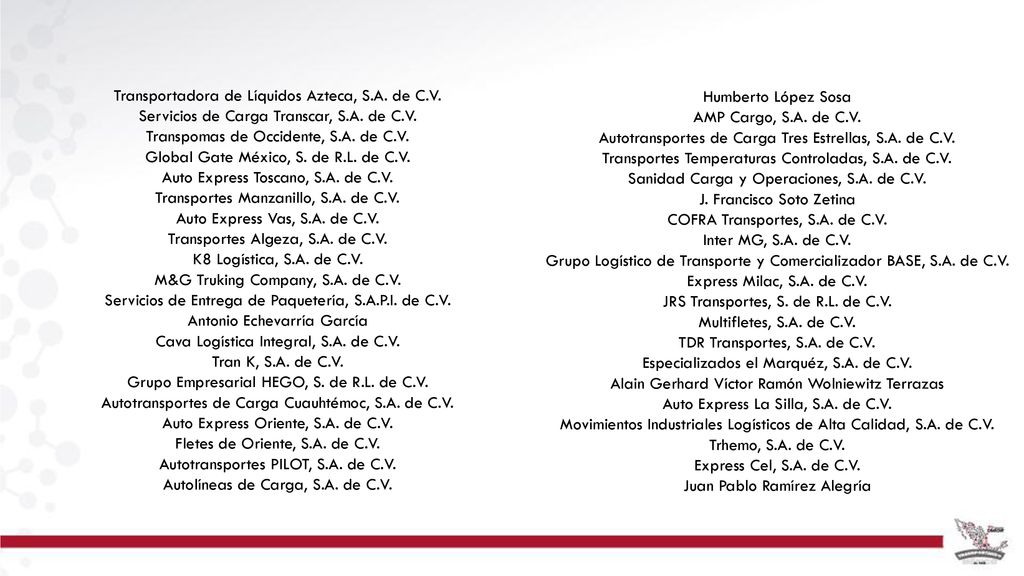 Transportadora de Líquidos Azteca, S.A. de C.V.
Servicios de Carga Transcar, S.A. de C.V.
Transpomas de Occidente, S.A. de C.V.
Global Gate México, S. de R.L. de C.V.
Auto Express Toscano, S.A. de C.V.
Transportes Manzanillo, S.A. de C.V.
Auto Express Vas, S.A. de C.V.
Transportes Algeza, S.A. de C.V.
K8 Logística, S.A. de C.V.
M&G Truking Company, S.A. de C.V.
Servicios de Entrega de Paquetería, S.A.P.I. de C.V.
Antonio Echevarría García
Cava Logística Integral, S.A. de C.V.
Tran K, S.A. de C.V.
Grupo Empresarial HEGO, S. de R.L. de C.V.
Autotransportes de Carga Cuauhtémoc, S.A. de C.V.
Auto Express Oriente, S.A. de C.V.
Fletes de Oriente, S.A. de C.V.
Autotransportes PILOT, S.A. de C.V.
Autolíneas de Carga, S.A. de C.V.

Humberto López Sosa
AMP Cargo, S.A. de C.V.
Autotransportes de Carga Tres Estrellas, S.A. de C.V.
Transportes Temperaturas Controladas, S.A. de C.V.
Sanidad Carga y Operaciones, S.A. de C.V.
J. Francisco Soto Zetina
COFRA Transportes, S.A. de C.V.
Inter MG, S.A. de C.V.
Grupo Logístico de Transporte y Comercializador BASE, S.A. de C.V.
Express Milac, S.A. de C.V.
JRS Transportes, S. de R.L. de C.V.
Multifletes, S.A. de C.V.
TDR Transportes, S.A. de C.V.
Especializados el Marquéz, S.A. de C.V.
Alain Gerhard Víctor Ramón Wolniewitz Terrazas
Auto Express La Silla, S.A. de C.V.
Movimientos Industriales Logísticos de Alta Calidad, S.A. de C.V.
Trhemo, S.A. de C.V.
Express Cel, S.A. de C.V.
Juan Pablo Ramírez Alegría